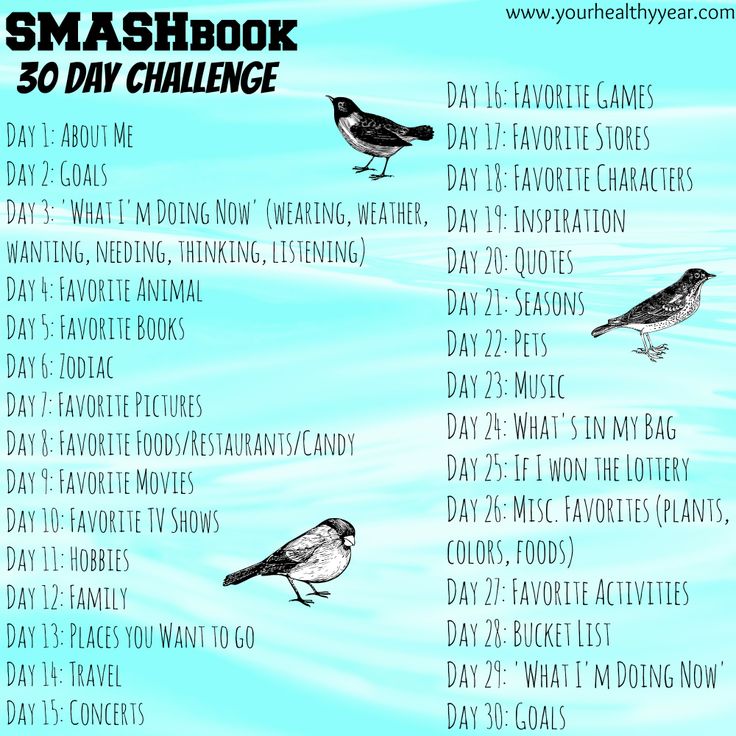 www.yourhealthyyear.com

SMASHBOOK
30 DAY CHALLENGE

DAY 1: ABOUT ME
DAY 2: GOALS
DAY 3: 'WHAT I'M DOING NOW' (WEARING, WEATHER, WANTING, NEEDING, THINKING, LISTENING)
DAY 4: FAVORITE ANIMAL
DAY 5: FAVORITE BOOKS
DAY 6: ZODIAC
DAY 7: FAVORITE PICTURES
DAY 8: FAVORITE FOODS/RESTAURANTS/CANDY
DAY 9: FAVORITE MOVIES
DAY 10: FAVORITE TV SHOWS
DAY 11: HOBBIES
DAY 12: FAMILY
DAY 13: PLACES YOU WANT TO GO
DAY 14: TRAVEL
DAY 15: CONCERTS

DAY 16: FAVORITE GAMES
DAY 17: FAVORITE STORES
DAY 18: FAVORITE CHARACTERS
DAY 19: INSPIRATION
DAY 20: QUOTES
DAY 21: SEASONS
DAY 22: PETS
DAY 23: MUSIC
DAY 24: WHAT'S IN MY BAG
DAY 25: IF I WON THE LOTTERY
DAY 26: MISC. FAVORITES (PLANTS, COLORS, FOODS)
DAY 27: FAVORITE ACTIVITIES
DAY 28: BUCKET LIST
DAY 29: 'WHAT I'M DOING NOW'
DAY 30: GOALS